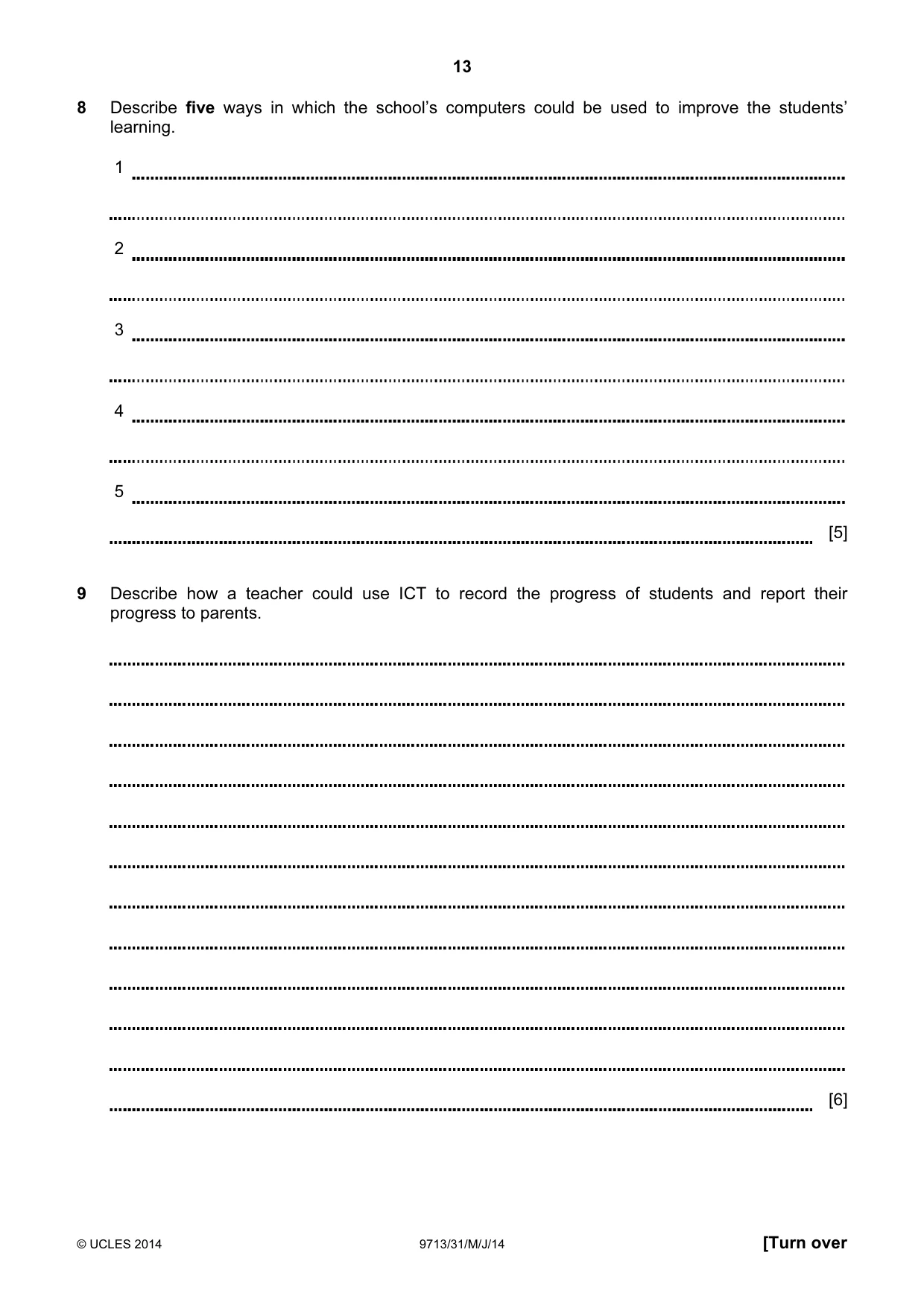 13

8 Describe five ways in which the school's computers could be used to improve the students' learning.

1 ____

____

2 ____

____

3 ____

____

4 ____

____

5 ____

____ [5]

9 Describe how a teacher could use ICT to record the progress of students and report their progress to parents.

____

____

____

____

____

____

____

____

____

____

____

____ [6]

© UCLES 2014 9713/31/M/J/14 [Turn over